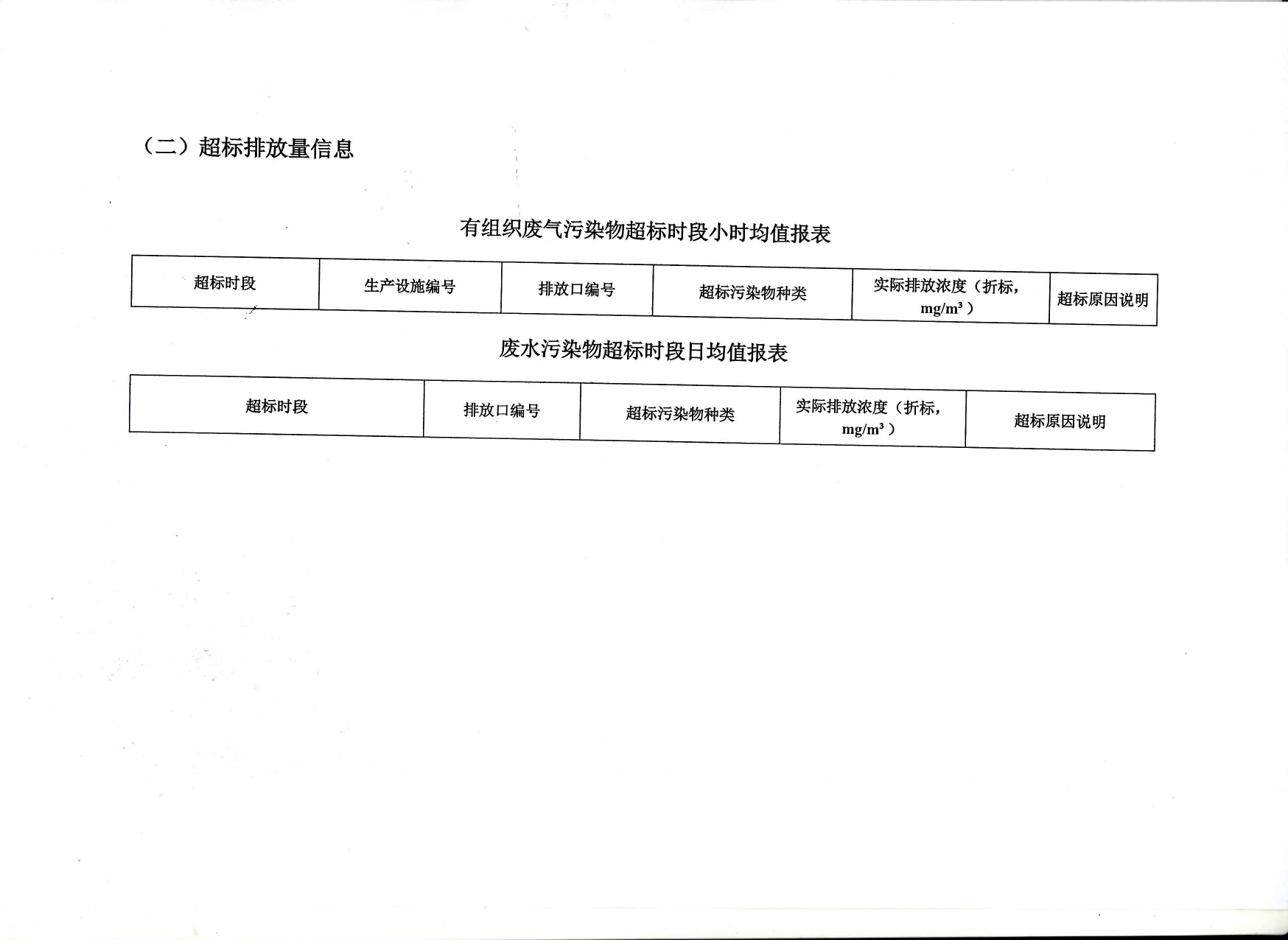 （二）超标排放量信息

有组织废气污染物超标时段小时均值报表

| 超标时段 | 生产设施编号 | 排放口编号 | 超标污染物种类 | 实际排放浓度（折标，$mg/m^3$） | 超标原因说明 |
|---|---|---|---|---|---|

废水污染物超标时段日均值报表

| 超标时段 | 排放口编号 | 超标污染物种类 | 实际排放浓度（折标，$mg/m^3$） | 超标原因说明 |
|---|---|---|---|---|